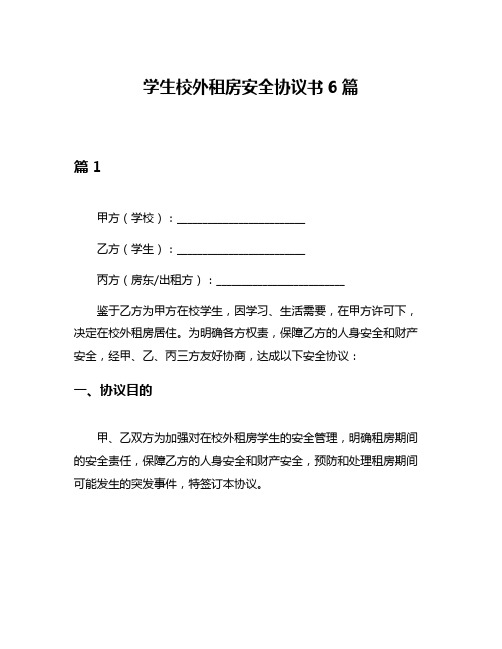 学生校外租房安全协议书 6 篇

篇 1

甲方（学校）：______________________

乙方（学生）：______________________

丙方（房东/出租方）：______________________

鉴于乙方为甲方在校学生，因学习、生活需要，在甲方许可下，决定在校外租房居住。为明确各方权责，保障乙方的人身安全和财产安全，经甲、乙、丙三方友好协商，达成以下安全协议：

一、协议目的

甲、乙双方为加强对在校外租房学生的安全管理，明确租房期间的安全责任，保障乙方的人身安全和财产安全，预防和处理租房期间可能发生的突发事件，特签订本协议。